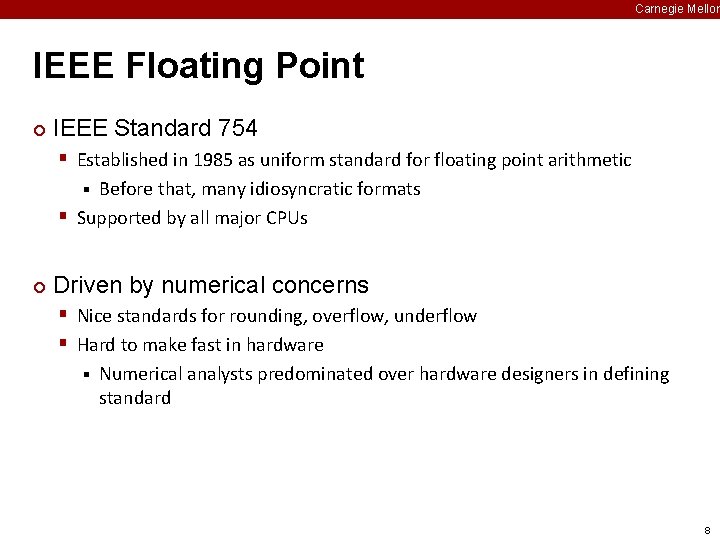 Carnegie Mellon

IEEE Floating Point

IEEE Standard 754

Established in 1985 as uniform standard for floating point arithmetic

Before that, many idiosyncratic formats

Supported by all major CPUs

Driven by numerical concerns

Nice standards for rounding, overflow, underflow

Hard to make fast in hardware

Numerical analysts predominated over hardware designers in defining standard

8